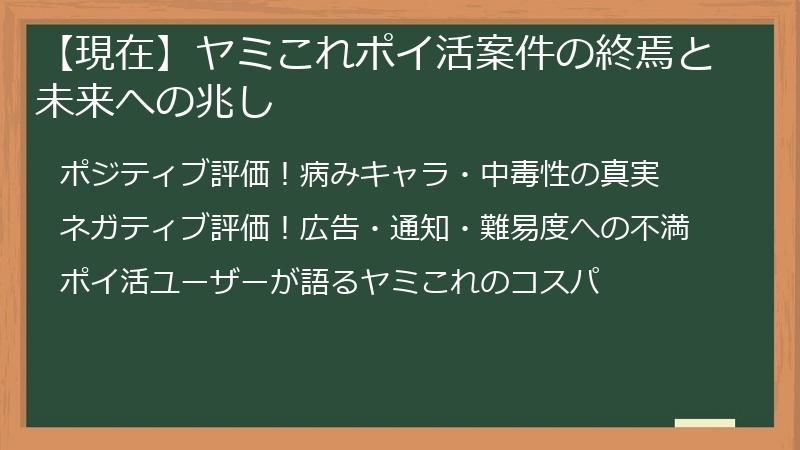 【現在】ヤミこれポイ活案件の終焉と未来への兆し

ポジティブ評価！病みキャラ・中毒性の真実

ネガティブ評価！広告・通知・難易度への不満

ポイ活ユーザーが語るヤミこれのコスパ